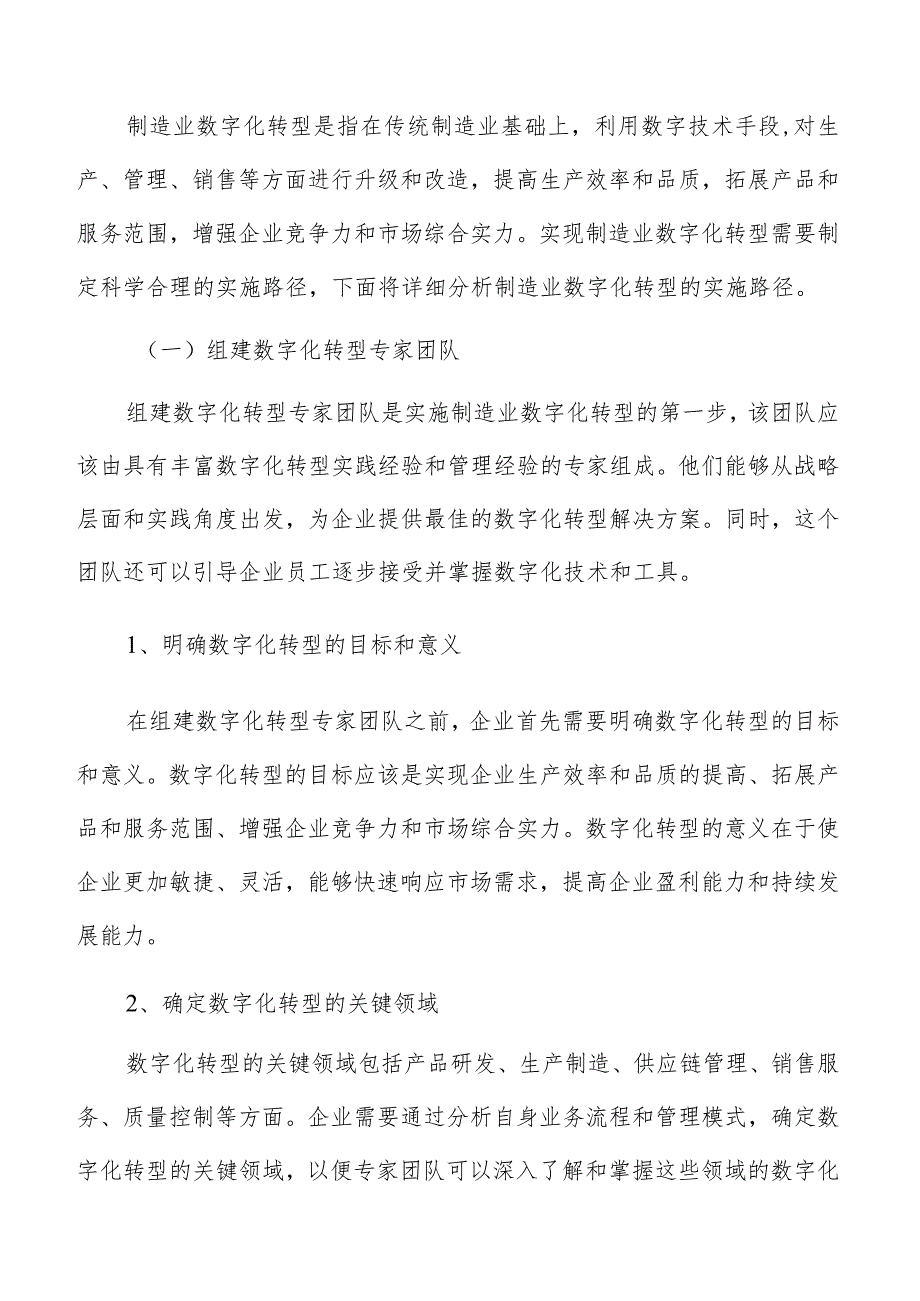 制造业数字化转型是指在传统制造业基础上，利用数字技术手段,对生产、管理、销售等方面进行升级和改造，提高生产效率和品质，拓展产品和服务范围，增强企业竞争力和市场综合实力。实现制造业数字化转型需要制定科学合理的实施路径，下面将详细分析制造业数字化转型的实施路径。

（一）组建数字化转型专家团队

组建数字化转型专家团队是实施制造业数字化转型的第一步，该团队应该由具有丰富数字化转型实践经验和管理经验的专家组成。他们能够从战略层面和实践角度出发，为企业提供最佳的数字化转型解决方案。同时，这个团队还可以引导企业员工逐步接受并掌握数字化技术和工具。

1、明确数字化转型的目标和意义

在组建数字化转型专家团队之前，企业首先需要明确数字化转型的目标和意义。数字化转型的目标应该是实现企业生产效率和品质的提高、拓展产品和服务范围、增强企业竞争力和市场综合实力。数字化转型的意义在于使企业更加敏捷、灵活，能够快速响应市场需求，提高企业盈利能力和持续发展能力。

2、确定数字化转型的关键领域

数字化转型的关键领域包括产品研发、生产制造、供应链管理、销售服务、质量控制等方面。企业需要通过分析自身业务流程和管理模式，确定数字化转型的关键领域，以便专家团队可以深入了解和掌握这些领域的数字化